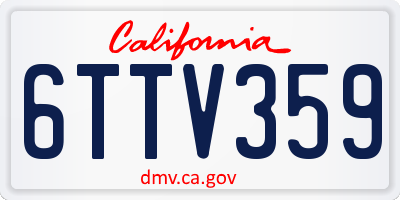 California

6TTV359

dmv.ca.gov